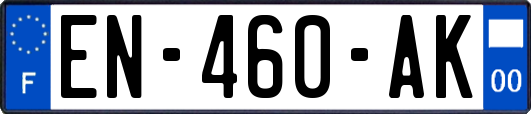 F
EN-460-AK
00